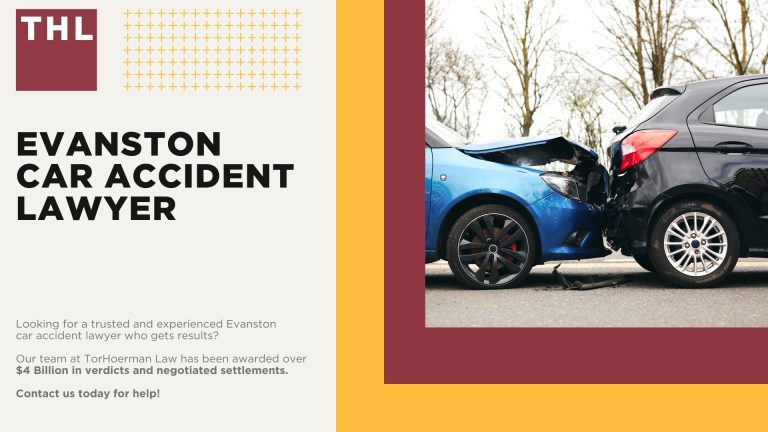 THL

EVANSTON CAR ACCIDENT LAWYER

Looking for a trusted and experienced Evanston car accident lawyer who gets results?

Our team at TorHoerman Law has been awarded over $4 Billion in verdicts and negotiated settlements.

Contact us today for help!